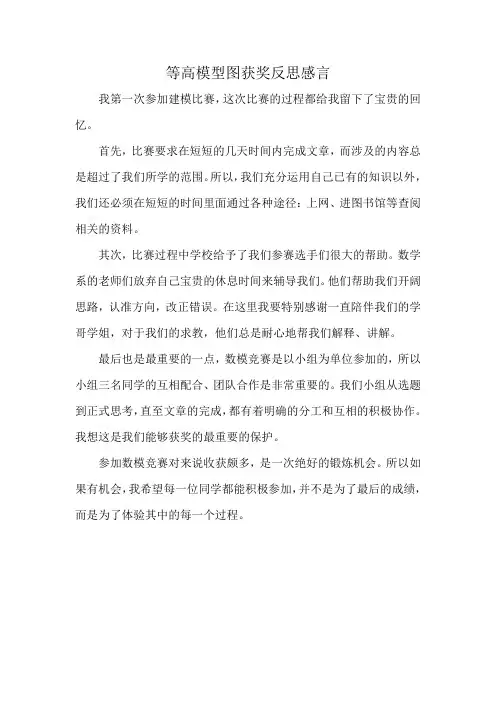 等高模型图获奖反思感言

我第一次参加建模比赛，这次比赛的过程都给我留下了宝贵的回忆。

首先，比赛要求在短短的几天时间内完成文章，而涉及的内容总是超过了我们所学的范围。所以，我们充分运用自己已有的知识以外，我们还必须在短短的时间里面通过各种途径：上网、进图书馆等查阅相关的资料。

其次，比赛过程中学校给予了我们参赛选手们很大的帮助。数学系的老师们放弃自己宝贵的休息时间来辅导我们。他们帮助我们开阔思路，认准方向，改正错误。在这里我要特别感谢一直陪伴我们的学哥学姐，对于我们的求教，他们总是耐心地帮我们解释、讲解。

最后也是最重要的一点，数模竞赛是以小组为单位参加的，所以小组三名同学的互相配合、团队合作是非常重要的。我们小组从选题到正式思考，直至文章的完成，都有着明确的分工和互相的积极协作。我想这是我们能够获奖的最重要的保护。

参加数模竞赛对来说收获颇多，是一次绝好的锻炼机会。所以如果有机会，我希望每一位同学都能积极参加，并不是为了最后的成绩，而是为了体验其中的每一个过程。